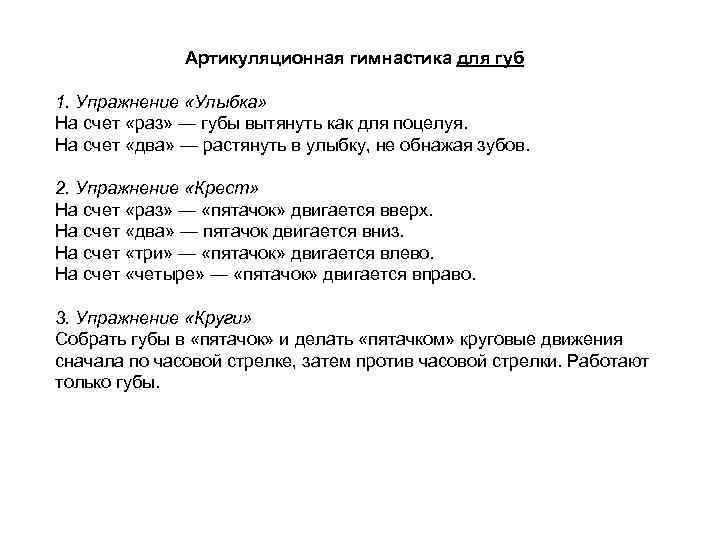 Артикуляционная гимнастика для губ

1. Упражнение «Улыбка»
На счет «раз» — губы вытянуть как для поцелуя.
На счет «два» — растянуть в улыбку, не обнажая зубов.

2. Упражнение «Крест»
На счет «раз» — «пятачок» двигается вверх.
На счет «два» — пятачок двигается вниз.
На счет «три» — «пятачок» двигается влево.
На счет «четыре» — «пятачок» двигается вправо.

3. Упражнение «Круги»
Собрать губы в «пятачок» и делать «пятачком» круговые движения сначала по часовой стрелке, затем против часовой стрелки. Работают только губы.